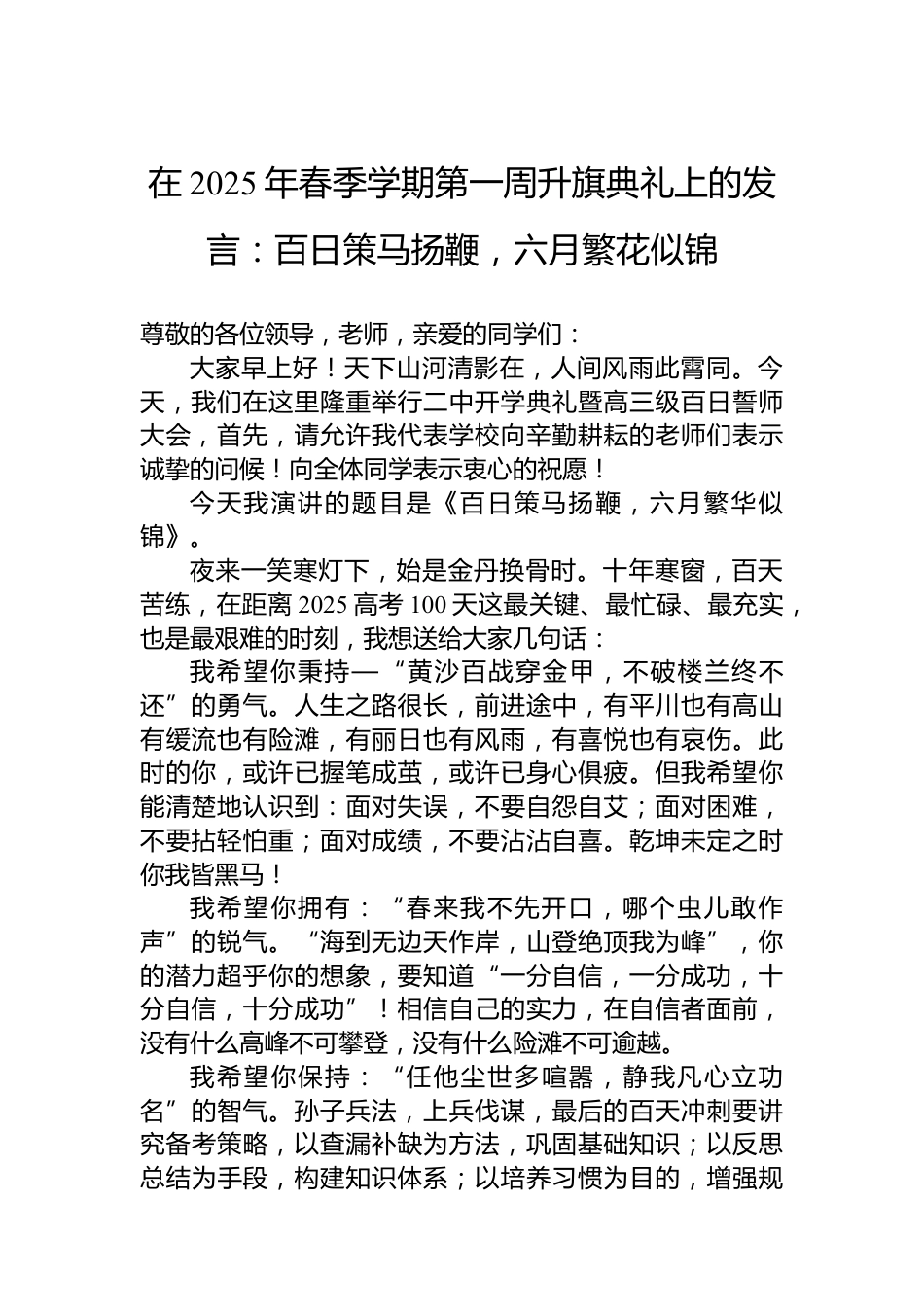 在 2025 年春季学期第一周升旗典礼上的发言：百日策马扬鞭，六月繁花似锦

尊敬的各位领导，老师，亲爱的同学们：

大家早上好！天下山河清影在，人间风雨此霄同。今天，我们在这里隆重举行二中开学典礼暨高三级百日誓师大会，首先，请允许我代表学校向辛勤耕耘的老师们表示诚挚的问候！向全体同学表示衷心的祝愿！

今天我演讲的题目是《百日策马扬鞭，六月繁华似锦》。

夜来一笑寒灯下，始是金丹换骨时。十年寒窗，百天苦练，在距离 2025 高考 100 天这最关键、最忙碌、最充实，也是最艰难的时刻，我想送给大家几句话：

我希望你秉持—“黄沙百战穿金甲，不破楼兰终不还”的勇气。人生之路很长，前进途中，有平川也有高山有缓流也有险滩，有丽日也有风雨，有喜悦也有哀伤。此时的你，或许已握笔成茧，或许已身心俱疲。但我希望你能清楚地认识到：面对失误，不要自怨自艾；面对困难，不要拈轻怕重；面对成绩，不要沾沾自喜。乾坤未定之时你我皆黑马！

我希望你拥有：“春来我不先开口，哪个虫儿敢作声”的锐气。“海到无边天作岸，山登绝顶我为峰”，你的潜力超乎你的想象，要知道“一分自信，一分成功，十分自信，十分成功”！相信自己的实力，在自信者面前，没有什么高峰不可攀登，没有什么险滩不可逾越。

我希望你保持：“任他尘世多喧嚣，静我凡心立功名”的智气。孙子兵法，上兵伐谋，最后的百天冲刺要讲究备考策略，以查漏补缺为方法，巩固基础知识；以反思总结为手段，构建知识体系；以培养习惯为目的，增强规